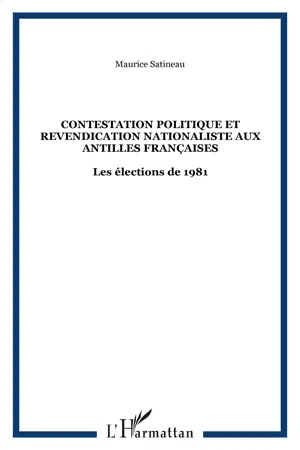 Maurice Satineau

CONTESTATION POLITIQUE ET REVENDICATION NATIONALISTE AUX ANTILLES FRANÇAISES

Les élections de 1981

L'Harmattan